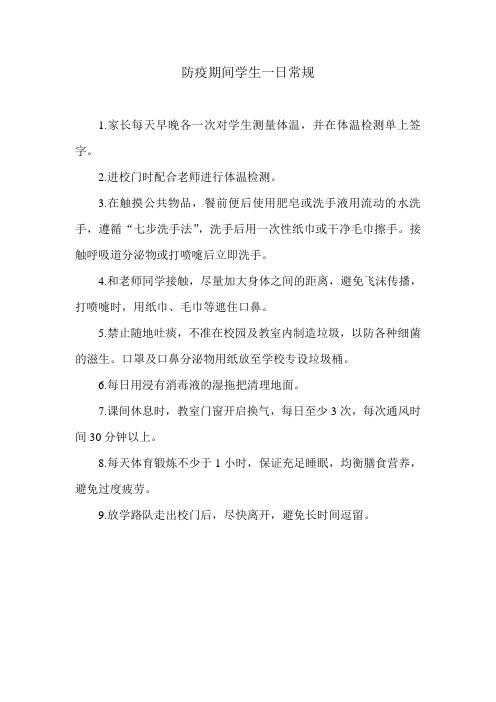 防疫期间学生一日常规

1.家长每天早晚各一次对学生测量体温，并在体温检测单上签字。

2.进校门时配合老师进行体温检测。

3.在触摸公共物品，餐前便后使用肥皂或洗手液用流动的水洗手，遵循“七步洗手法”，洗手后用一次性纸巾或干净毛巾擦手。接触呼吸道分泌物或打喷嚏后立即洗手。

4.和老师同学接触，尽量加大身体之间的距离，避免飞沫传播，打喷嚏时，用纸巾、毛巾等遮住口鼻。

5.禁止随地吐痰，不准在校园及教室内制造垃圾，以防各种细菌的滋生。口罩及口鼻分泌物用纸放至学校专设垃圾桶。

6.每日用浸有消毒液的湿拖把清理地面。

7.课间休息时，教室门窗开启换气，每日至少 3 次，每次通风时间 30 分钟以上。

8.每天体育锻炼不少于 1 小时，保证充足睡眠，均衡膳食营养，避免过度疲劳。

9.放学路队走出校门后，尽快离开，避免长时间逗留。